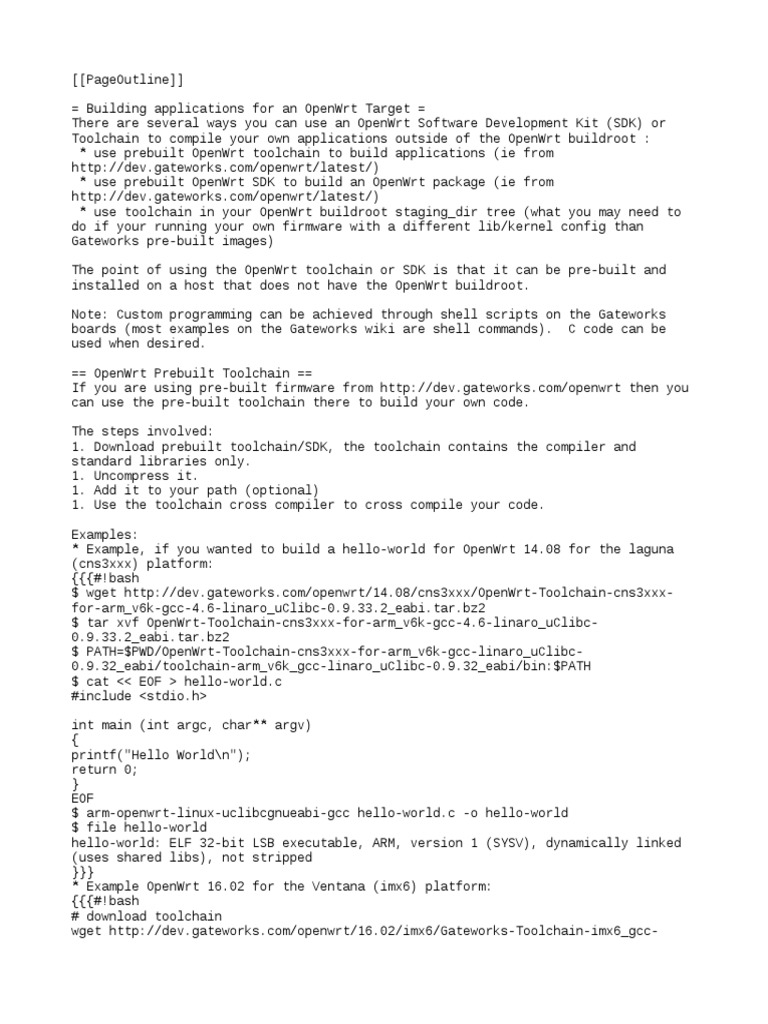 [[PageOutline]]

= Building applications for an OpenWrt Target =
There are several ways you can use an OpenWrt Software Development Kit (SDK) or Toolchain to compile your own applications outside of the OpenWrt buildroot :
 * use prebuilt OpenWrt toolchain to build applications (ie from http://dev.gateworks.com/openwrt/latest/)
 * use prebuilt OpenWrt SDK to build an OpenWrt package (ie from http://dev.gateworks.com/openwrt/latest/)
 * use toolchain in your OpenWrt buildroot staging_dir tree (what you may need to do if your running your own firmware with a different lib/kernel config than Gateworks pre-built images)

The point of using the OpenWrt toolchain or SDK is that it can be pre-built and installed on a host that does not have the OpenWrt buildroot.

Note: Custom programming can be achieved through shell scripts on the Gateworks boards (most examples on the Gateworks wiki are shell commands).  C code can be used when desired.

== OpenWrt Prebuilt Toolchain ==
If you are using pre-built firmware from http://dev.gateworks.com/openwrt then you can use the pre-built toolchain there to build your own code.

The steps involved:
1. Download prebuilt toolchain/SDK, the toolchain contains the compiler and standard libraries only.
1. Uncompress it.
1. Add it to your path (optional)
1. Use the toolchain cross compiler to cross compile your code.

Examples:
* Example, if you wanted to build a hello-world for OpenWrt 14.08 for the laguna (cns3xxx) platform:
{{{#!bash
$ wget http://dev.gateworks.com/openwrt/14.08/cns3xxx/OpenWrt-Toolchain-cns3xxx-for-arm_v6k-gcc-4.6-linaro_uClibc-0.9.33.2_eabi.tar.bz2
$ tar xvf OpenWrt-Toolchain-cns3xxx-for-arm_v6k-gcc-4.6-linaro_uClibc-0.9.33.2_eabi.tar.bz2
$ PATH=$PWD/OpenWrt-Toolchain-cns3xxx-for-arm_v6k-gcc-linaro_uClibc-0.9.32_eabi/toolchain-arm_v6k_gcc-linaro_uClibc-0.9.32_eabi/bin:$PATH
$ cat << EOF > hello-world.c
#include <stdio.h>

int main (int argc, char** argv)
{
printf("Hello World\n");
return 0;
}
EOF
$ arm-openwrt-linux-uclibcgnueabi-gcc hello-world.c -o hello-world
$ file hello-world
hello-world: ELF 32-bit LSB executable, ARM, version 1 (SYSV), dynamically linked (uses shared libs), not stripped
}}}
* Example OpenWrt 16.02 for the Ventana (imx6) platform:
{{{#!bash
# download toolchain
wget http://dev.gateworks.com/openwrt/16.02/imx6/Gateworks-Toolchain-imx6_gcc-